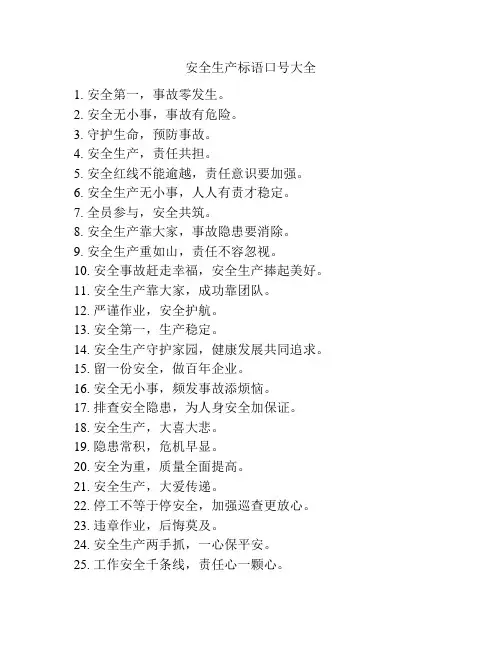 安全生产标语口号大全

1. 安全第一，事故零发生。
2. 安全无小事，事故有危险。
3. 守护生命，预防事故。
4. 安全生产，责任共担。
5. 安全红线不能逾越，责任意识要加强。
6. 安全生产无小事，人人有责才稳定。
7. 全员参与，安全共筑。
8. 安全生产靠大家，事故隐患要消除。
9. 安全生产重如山，责任不容忽视。
10. 安全事故赶走幸福，安全生产捧起美好。
11. 安全生产靠大家，成功靠团队。
12. 严谨作业，安全护航。
13. 安全第一，生产稳定。
14. 安全生产守护家园，健康发展共同追求。
15. 留一份安全，做百年企业。
16. 安全无小事，频发事故添烦恼。
17. 排查安全隐患，为人身安全加保证。
18. 安全生产，大喜大悲。
19. 隐患常积，危机早显。
20. 安全为重，质量全面提高。
21. 安全生产，大爱传递。
22. 停工不等于停安全，加强巡查更放心。
23. 违章作业，后悔莫及。
24. 安全生产两手抓，一心保平安。
25. 工作安全千条线，责任心一颗心。